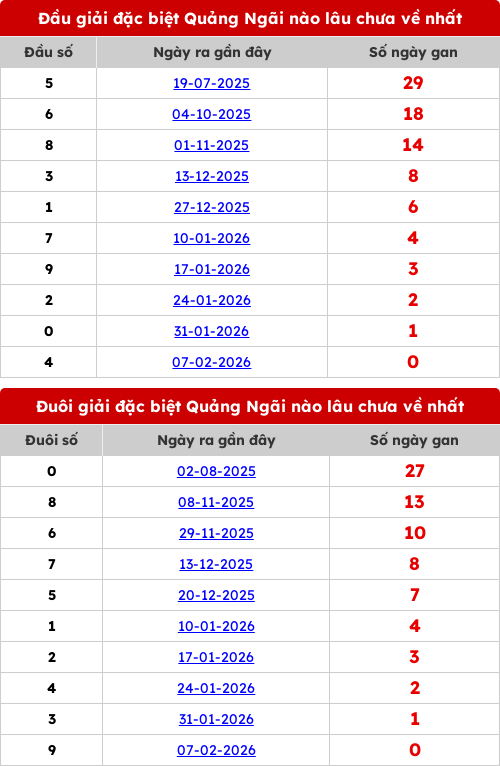 Đầu giải đặc biệt Quảng Ngãi nào lâu chưa về nhất

| Đầu số | Ngày ra gần đây | Số ngày gan |
|---|---|---|
| 5 | 19-07-2025 | 29 |
| 6 | 04-10-2025 | 18 |
| 8 | 01-11-2025 | 14 |
| 3 | 13-12-2025 | 8 |
| 1 | 27-12-2025 | 6 |
| 7 | 10-01-2026 | 4 |
| 9 | 17-01-2026 | 3 |
| 2 | 24-01-2026 | 2 |
| 0 | 31-01-2026 | 1 |
| 4 | 07-02-2026 | 0 |

Đuôi giải đặc biệt Quảng Ngãi nào lâu chưa về nhất

| Đuôi số | Ngày ra gần đây | Số ngày gan |
|---|---|---|
| 0 | 02-08-2025 | 27 |
| 8 | 08-11-2025 | 13 |
| 6 | 29-11-2025 | 10 |
| 7 | 13-12-2025 | 8 |
| 5 | 20-12-2025 | 7 |
| 1 | 10-01-2026 | 4 |
| 2 | 17-01-2026 | 3 |
| 4 | 24-01-2026 | 2 |
| 3 | 31-01-2026 | 1 |
| 9 | 07-02-2026 | 0 |